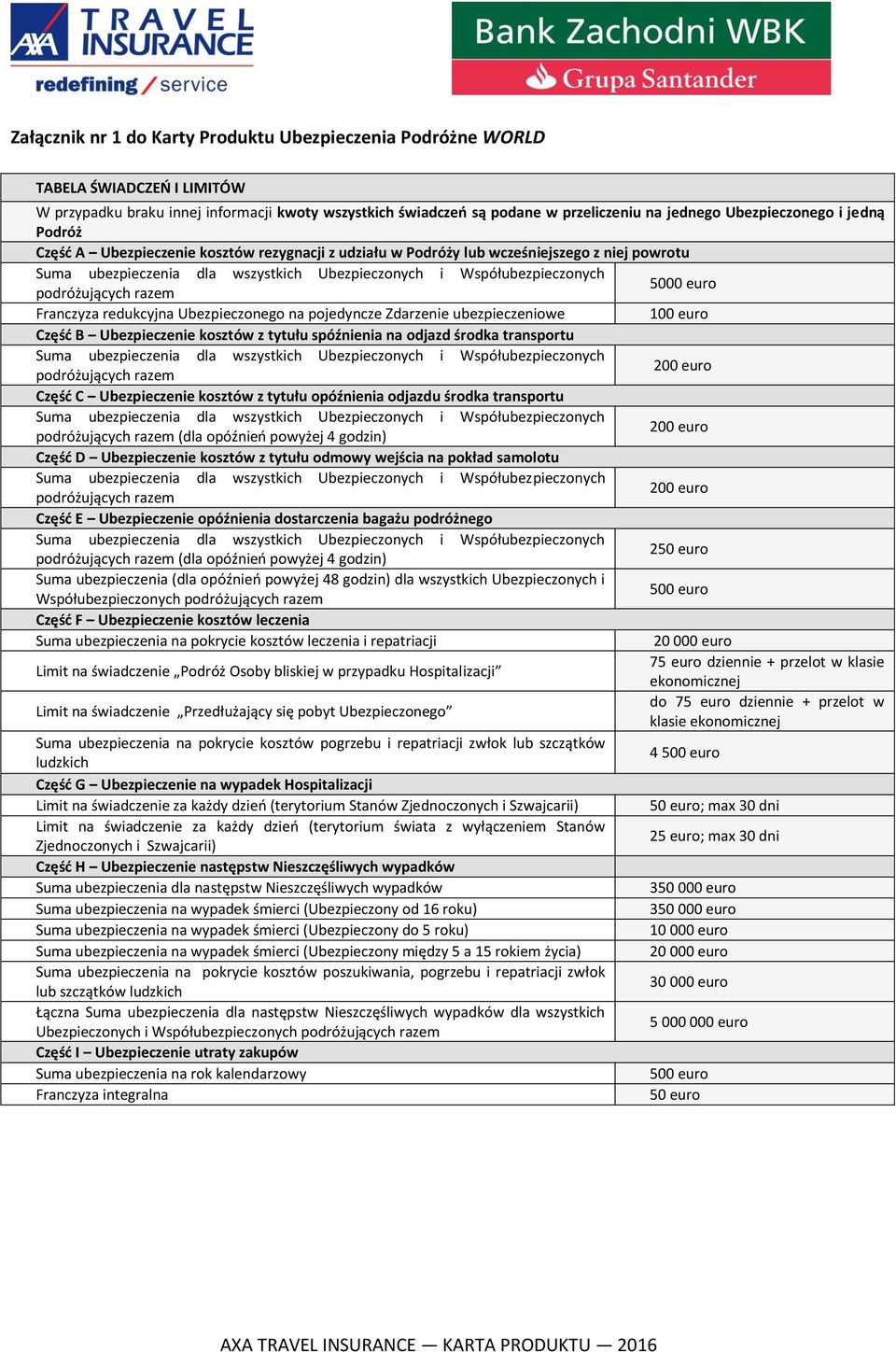 AXA TRAVEL INSURANCE redefining / service

Bank Zachodni WBK Grupa Santander

Załącznik nr 1 do Karty Produktu Ubezpieczenia Podróżne WORLD

| TABELA ŚWIADCZEŃ I LIMITÓW | |
|---|---|
| W przypadku braku innej informacji kwoty wszystkich świadczeń są podane w przeliczeniu na jednego Ubezpieczonego i jedną Podróż | |
| Część A – Ubezpieczenie kosztów rezygnacji z udziału w Podróży lub wcześniejszego z niej powrotu | |
| Suma ubezpieczenia dla wszystkich Ubezpieczonych i Współubezpieczonych podróżujących razem | 5000 euro |
| Franczyza redukcyjna Ubezpieczonego na pojedyncze Zdarzenie ubezpieczeniowe | 100 euro |
| Część B – Ubezpieczenie kosztów z tytułu spóźnienia na odjazd środka transportu | |
| Suma ubezpieczenia dla wszystkich Ubezpieczonych i Współubezpieczonych podróżujących razem | 200 euro |
| Część C – Ubezpieczenie kosztów z tytułu opóźnienia odjazdu środka transportu | |
| Suma ubezpieczenia dla wszystkich Ubezpieczonych i Współubezpieczonych podróżujących razem (dla opóźnień powyżej 4 godzin) | 200 euro |
| Część D – Ubezpieczenie kosztów z tytułu odmowy wejścia na pokład samolotu | |
| Suma ubezpieczenia dla wszystkich Ubezpieczonych i Współubezpieczonych podróżujących razem | 200 euro |
| Część E – Ubezpieczenie opóźnienia dostarczenia bagażu podróżnego | |
| Suma ubezpieczenia dla wszystkich Ubezpieczonych i Współubezpieczonych podróżujących razem (dla opóźnień powyżej 4 godzin) | 250 euro |
| Suma ubezpieczenia (dla opóźnień powyżej 48 godzin) dla wszystkich Ubezpieczonych i Współubezpieczonych podróżujących razem | 500 euro |
| Część F – Ubezpieczenie kosztów leczenia | |
| Suma ubezpieczenia na pokrycie kosztów leczenia i repatriacji | 20 000 euro |
| Limit na świadczenie „Podróż Osoby bliskiej w przypadku Hospitalizacji” | 75 euro dziennie + przelot w klasie ekonomicznej |
| Limit na świadczenie „Przedłużający się pobyt Ubezpieczonego” | do 75 euro dziennie + przelot w klasie ekonomicznej |
| Suma ubezpieczenia na pokrycie kosztów pogrzebu i repatriacji zwłok lub szczątków ludzkich | 4 500 euro |
| Część G – Ubezpieczenie na wypadek Hospitalizacji | |
| Limit na świadczenie za każdy dzień (terytorium Stanów Zjednoczonych i Szwajcarii) | 50 euro; max 30 dni |
| Limit na świadczenie za każdy dzień (terytorium świata z wyłączeniem Stanów Zjednoczonych i Szwajcarii) | 25 euro; max 30 dni |
| Część H – Ubezpieczenie następstw Nieszczęśliwych wypadków | |
| Suma ubezpieczenia dla następstw Nieszczęśliwych wypadków | 350 000 euro |
| Suma ubezpieczenia na wypadek śmierci (Ubezpieczony od 16 roku) | 350 000 euro |
| Suma ubezpieczenia na wypadek śmierci (Ubezpieczony do 5 roku) | 10 000 euro |
| Suma ubezpieczenia na wypadek śmierci (Ubezpieczony między 5 a 15 rokiem życia) | 20 000 euro |
| Suma ubezpieczenia na pokrycie kosztów poszukiwania, pogrzebu i repatriacji zwłok lub szczątków ludzkich | 30 000 euro |
| Łączna Suma ubezpieczenia dla następstw Nieszczęśliwych wypadków dla wszystkich Ubezpieczonych i Współubezpieczonych podróżujących razem | 5 000 000 euro |
| Część I – Ubezpieczenie utraty zakupów | |
| Suma ubezpieczenia na rok kalendarzowy | 500 euro |
| Franczyza integralna | 50 euro |

AXA TRAVEL INSURANCE — KARTA PRODUKTU — 2016